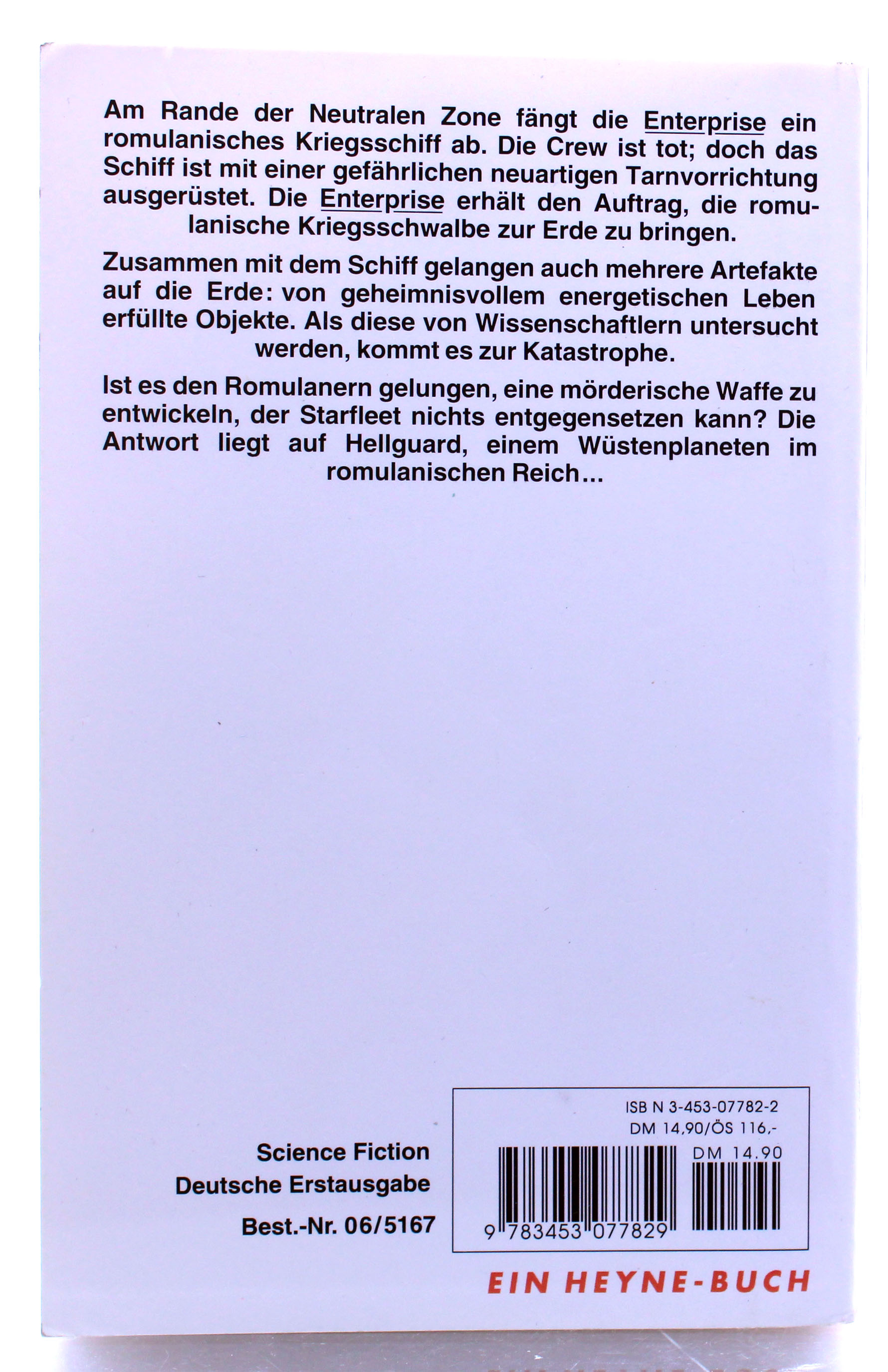 Am Rande der Neutralen Zone fängt die Enterprise ein romulanisches Kriegsschiff ab. Die Crew ist tot; doch das Schiff ist mit einer gefährlichen neuartigen Tarnvorrichtung ausgerüstet. Die Enterprise erhält den Auftrag, die romulanische Kriegsschwalbe zur Erde zu bringen.

Zusammen mit dem Schiff gelangen auch mehrere Artefakte auf die Erde: von geheimnisvollem energetischen Leben erfüllte Objekte. Als diese von Wissenschaftlern untersucht werden, kommt es zur Katastrophe.

Ist es den Romulanern gelungen, eine mörderische Waffe zu entwickeln, der Starfleet nichts entgegensetzen kann? Die Antwort liegt auf Hellguard, einem Wüstenplaneten im romulanischen Reich...

Science Fiction
Deutsche Erstausgabe
Best.-Nr. 06/5167

ISB N 3-453-07782-2
DM 14,90/ÖS 116,-
DM 14.90
9 783453 077829

EIN HEYNE-BUCH